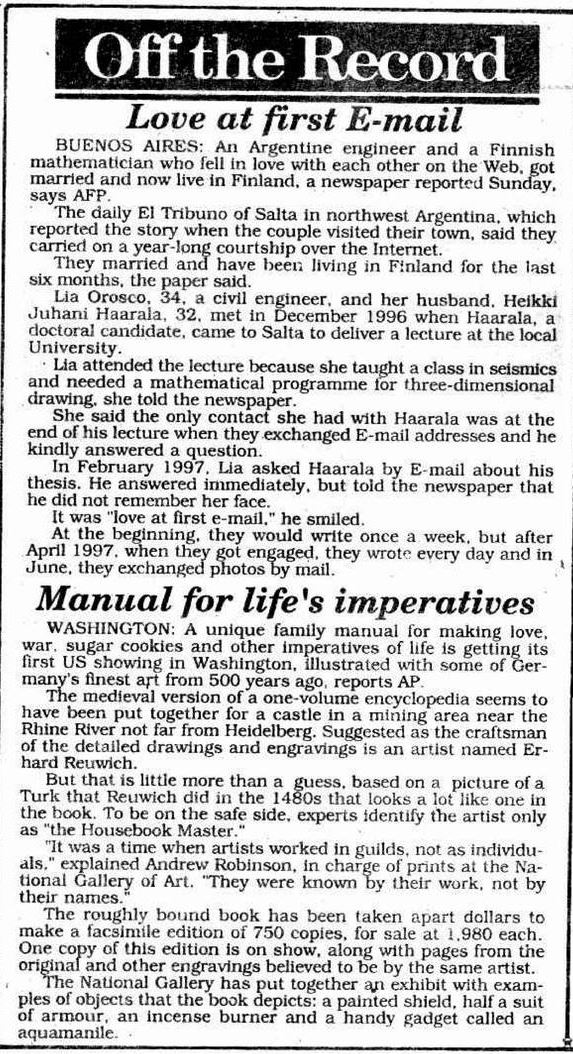 Off the Record

Love at first E-mail

BUENOS AIRES: An Argentine engineer and a Finnish mathematician who fell in love with each other on the Web, got married and now live in Finland, a newspaper reported Sunday, says AFP.

The daily El Tribuno of Salta in northwest Argentina, which reported the story when the couple visited their town, said they carried on a year-long courtship over the Internet.

They married and have been living in Finland for the last six months, the paper said.

Lia Orosco, 34, a civil engineer, and her husband, Heikki Juhani Haarala, 32, met in December 1996 when Haarala, a doctoral candidate, came to Salta to deliver a lecture at the local University.

Lia attended the lecture because she taught a class in seismics and needed a mathematical programme for three-dimensional drawing, she told the newspaper.

She said the only contact she had with Haarala was at the end of his lecture when they exchanged E-mail addresses and he kindly answered a question.

In February 1997, Lia asked Haarala by E-mail about his thesis. He answered immediately, but told the newspaper that he did not remember her face.

It was "love at first e-mail," he smiled.

At the beginning, they would write once a week, but after April 1997, when they got engaged, they wrote every day and in June, they exchanged photos by mail.

Manual for life's imperatives

WASHINGTON: A unique family manual for making love, war, sugar cookies and other imperatives of life is getting its first US showing in Washington, illustrated with some of Germany's finest art from 500 years ago, reports AP.

The medieval version of a one-volume encyclopedia seems to have been put together for a castle in a mining area near the Rhine River not far from Heidelberg. Suggested as the craftsman of the detailed drawings and engravings is an artist named Erhard Reuwich.

But that is little more than a guess, based on a picture of a Turk that Reuwich did in the 1480s that looks a lot like one in the book. To be on the safe side, experts identify the artist only as "the Housebook Master."

"It was a time when artists worked in guilds, not as individuals," explained Andrew Robinson, in charge of prints at the National Gallery of Art. "They were known by their work, not by their names."

The roughly bound book has been taken apart dollars to make a facsimile edition of 750 copies, for sale at 1,980 each. One copy of this edition is on show, along with pages from the original and other engravings believed to be by the same artist.

The National Gallery has put together an exhibit with examples of objects that the book depicts: a painted shield, half a suit of armour, an incense burner and a handy gadget called an aquamanile.